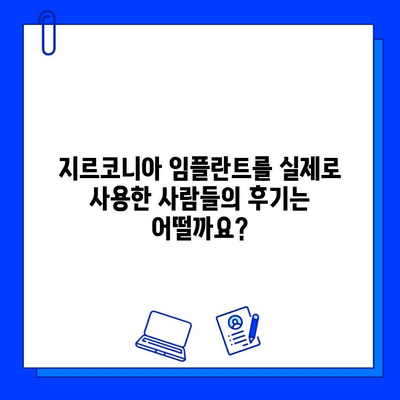 지르코니아 임플란트를 실제로 사용한 사람들의 후기는 어떨까요?